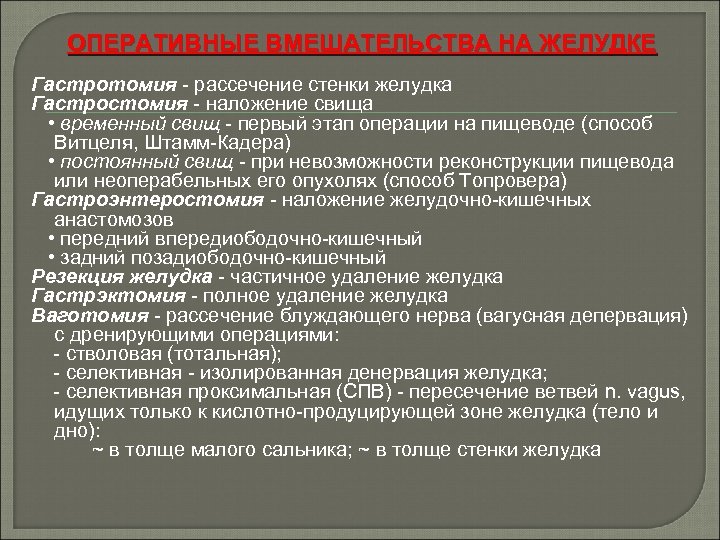 ОПЕРАТИВНЫЕ ВМЕШАТЕЛЬСТВА НА ЖЕЛУДКЕ

Гастротомия - рассечение стенки желудка
Гастростомия - наложение свища
• временный свищ - первый этап операции на пищеводе (способ Витцеля, Штамм-Кадера)
• постоянный свищ - при невозможности реконструкции пищевода или неоперабельных его опухолях (способ Топровера)
Гастроэнтеростомия - наложение желудочно-кишечных анастомозов
• передний впередиободочно-кишечный
• задний позадиободочно-кишечный
Резекция желудка - частичное удаление желудка
Гастрэктомия - полное удаление желудка
Ваготомия - рассечение блуждающего нерва (вагусная депервация) с дренирующими операциями:
- стволовая (тотальная);
- селективная - изолированная денервация желудка;
- селективная проксимальная (СПВ) - пересечение ветвей n. vagus, идущих только к кислотно-продуцирующей зоне желудка (тело и дно):
~ в толще малого сальника; ~ в толще стенки желудка